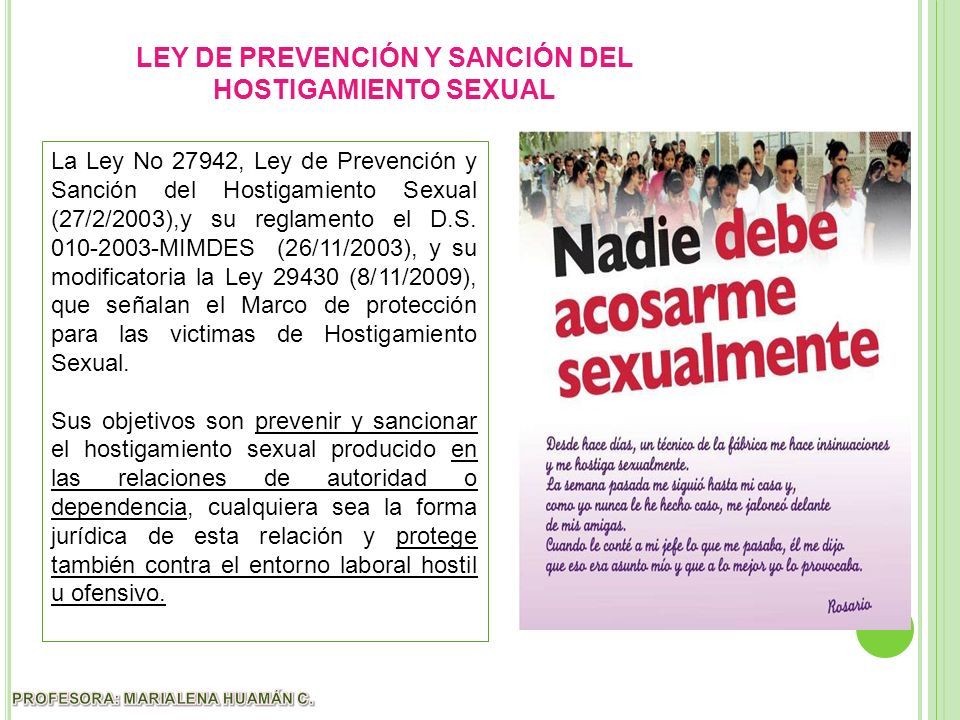 LEY DE PREVENCIÓN Y SANCIÓN DEL HOSTIGAMIENTO SEXUAL

La Ley No 27942, Ley de Prevención y Sanción del Hostigamiento Sexual (27/2/2003),y su reglamento el D.S. 010-2003-MIMDES (26/11/2003), y su modificatoria la Ley 29430 (8/11/2009), que señalan el Marco de protección para las victimas de Hostigamiento Sexual.

Sus objetivos son prevenir y sancionar el hostigamiento sexual producido en las relaciones de autoridad o dependencia, cualquiera sea la forma jurídica de esta relación y protege también contra el entorno laboral hostil u ofensivo.

Nadie debe acosarme sexualmente

Desde hace días, un técnico de la fábrica me hace insinuaciones y me hostiga sexualmente.
La semana pasada me siguió hasta mi casa y, como yo nunca le he hecho caso, me jaloneó delante de mis amigas.
Cuando le conté a mi jefe lo que me pasaba, él me dijo que eso era asunto mío y que a lo mejor yo lo provocaba.

Rosario

PROFESORA: MARIALENA HUAMÁN C.